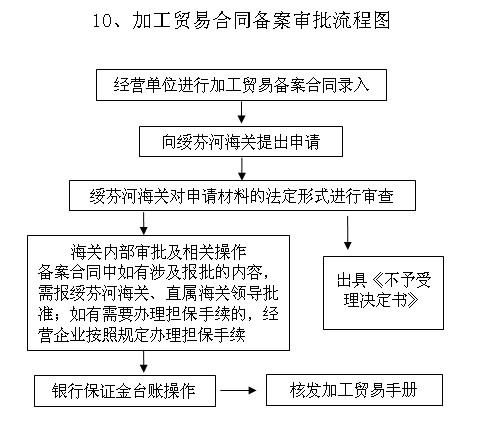 10、加工贸易合同备案审批流程图

经营单位进行加工贸易备案合同录入

向绥芬河海关提出申请

绥芬河海关对申请材料的法定形式进行审查

海关内部审批及相关操作
备案合同中如有涉及报批的内容，需报绥芬河海关、直属海关领导批准；如有需要办理担保手续的，经营企业按照规定办理担保手续

出具《不予受理决定书》

银行保证金台账操作

核发加工贸易手册